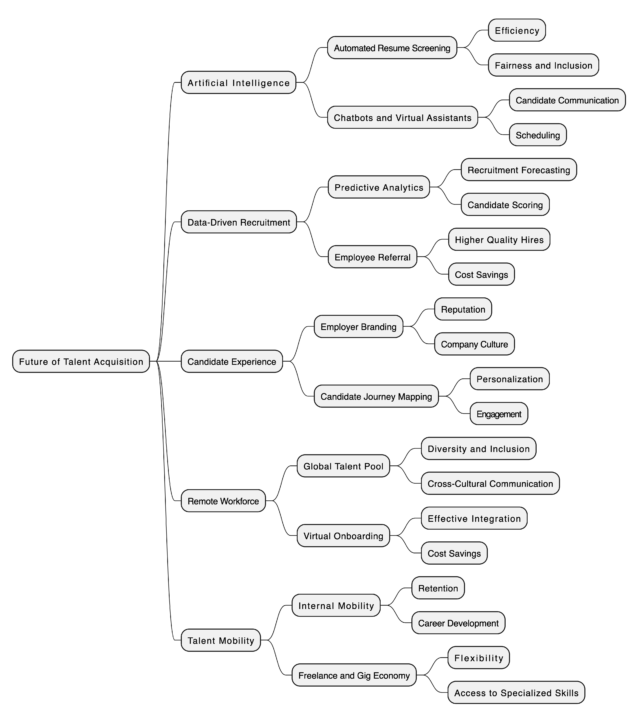 Future of Talent Acquisition

Artificial Intelligence
Automated Resume Screening
Efficiency
Fairness and Inclusion
Chatbots and Virtual Assistants
Candidate Communication
Scheduling

Data-Driven Recruitment
Predictive Analytics
Recruitment Forecasting
Candidate Scoring
Employee Referral
Higher Quality Hires
Cost Savings

Candidate Experience
Employer Branding
Reputation
Company Culture
Candidate Journey Mapping
Personalization
Engagement

Remote Workforce
Global Talent Pool
Diversity and Inclusion
Cross-Cultural Communication
Virtual Onboarding
Effective Integration
Cost Savings

Talent Mobility
Internal Mobility
Retention
Career Development
Freelance and Gig Economy
Flexibility
Access to Specialized Skills